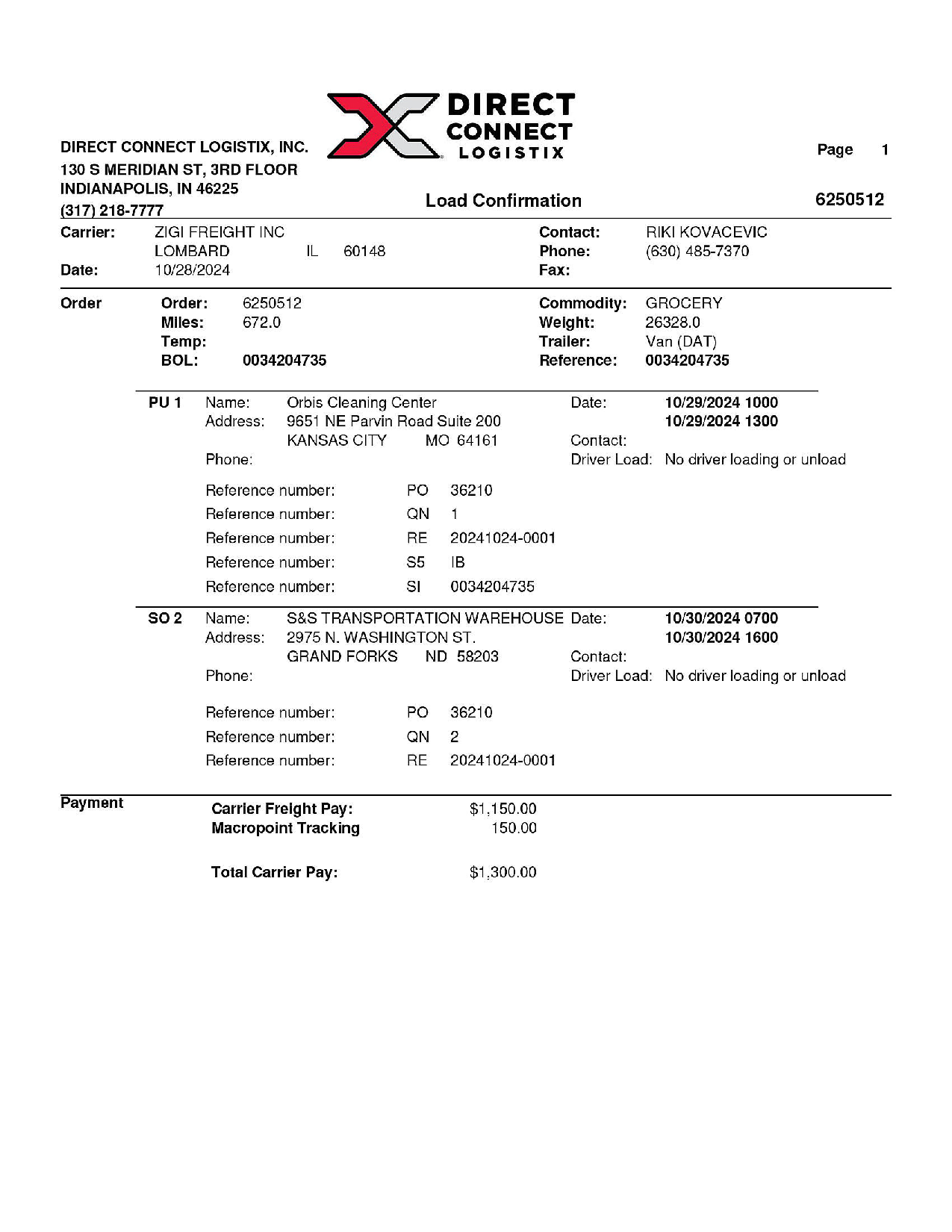 DIRECT CONNECT LOGISTIX

DIRECT CONNECT LOGISTIX, INC.
130 S MERIDIAN ST, 3RD FLOOR
INDIANAPOLIS, IN 46225
(317) 218-7777

Page 1

Load Confirmation

6250512

Carrier: ZIGI FREIGHT INC
LOMBARD IL 60148
Date: 10/28/2024

Contact: RIKI KOVACEVIC
Phone: (630) 485-7370
Fax:

Order
Order: 6250512
Miles: 672.0
Temp:
BOL: 0034204735

Commodity: GROCERY
Weight: 26328.0
Trailer: Van (DAT)
Reference: 0034204735

PU 1
Name: Orbis Cleaning Center
Address: 9651 NE Parvin Road Suite 200
KANSAS CITY MO 64161
Phone:
Date: 10/29/2024 1000
10/29/2024 1300
Contact:
Driver Load: No driver loading or unload

Reference number: PO 36210
Reference number: QN 1
Reference number: RE 20241024-0001
Reference number: S5 IB
Reference number: SI 0034204735

SO 2
Name: S&S TRANSPORTATION WAREHOUSE
Address: 2975 N. WASHINGTON ST.
GRAND FORKS ND 58203
Phone:
Date: 10/30/2024 0700
10/30/2024 1600
Contact:
Driver Load: No driver loading or unload

Reference number: PO 36210
Reference number: QN 2
Reference number: RE 20241024-0001

Payment
Carrier Freight Pay: $1,150.00
Macropoint Tracking 150.00

Total Carrier Pay: $1,300.00